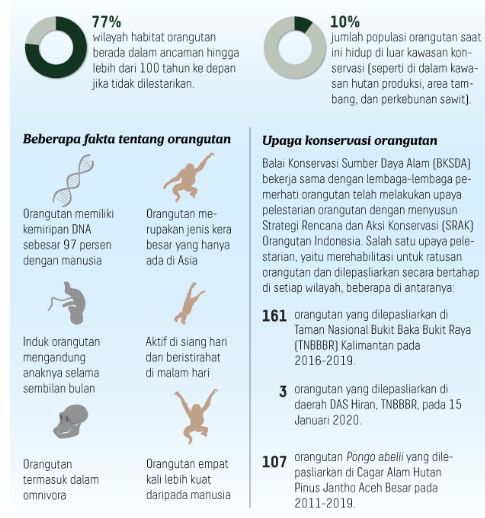 77%
wilayah habitat orangutan berada dalam ancaman hingga lebih dari 100 tahun ke depan jika tidak dilestarikan.

10%
jumlah populasi orangutan saat ini hidup di luar kawasan konservasi (seperti di dalam kawasan hutan produksi, area tambang, dan perkebunan sawit).

Beberapa fakta tentang orangutan

Orangutan memiliki kemiripan DNA sebesar 97 persen dengan manusia

Orangutan merupakan jenis kera besar yang hanya ada di Asia

Induk orangutan mengandung anaknya selama sembilan bulan

Aktif di siang hari dan beristirahat di malam hari

Orangutan termasuk dalam omnivora

Orangutan empat kali lebih kuat daripada manusia

Upaya konservasi orangutan

Balai Konservasi Sumber Daya Alam (BKSDA) bekerja sama dengan lembaga-lembaga pemerhati orangutan telah melakukan upaya pelestarian orangutan dengan menyusun Strategi Rencana dan Aksi Konservasi (SRAK) Orangutan Indonesia. Salah satu upaya pelestarian, yaitu merehabilitasi untuk ratusan orangutan dan dilepasliarkan secara bertahap di setiap wilayah, beberapa di antaranya:

161 orangutan yang dilepasliarkan di Taman Nasional Bukit Baka Bukit Raya (TNBBBR) Kalimantan pada 2016-2019.

3 orangutan yang dilepasliarkan di daerah DAS Hiran, TNBBBR, pada 15 Januari 2020.

107 orangutan Pongo abelii yang dilepasliarkan di Cagar Alam Hutan Pinus Jantho Aceh Besar pada 2011-2019.